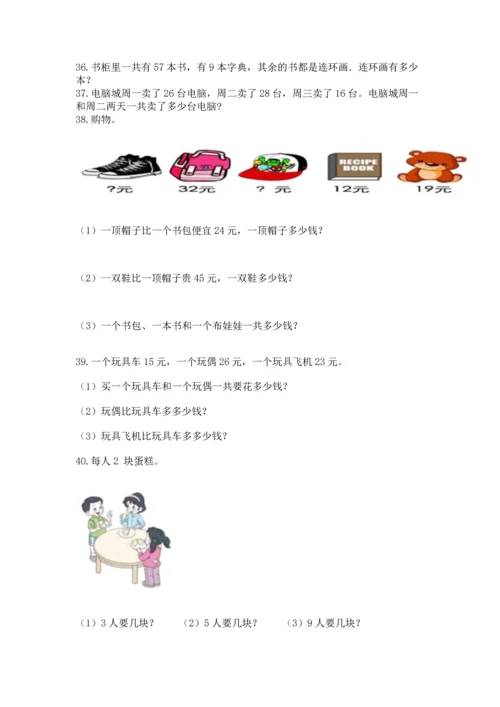 36. 书柜里一共有 57 本书，有 9 本字典，其余的书都是连环画．连环画有多少本？
37. 电脑城周一卖了 26 台电脑，周二卖了 28 台，周三卖了 16 台。电脑城周一和周二两天一共卖了多少台电脑？
38. 购物。

?元　32元　? 元　RECIPE BOOK 12元　19元

（1）一顶帽子比一个书包便宜 24 元，一顶帽子多少钱？

（2）一双鞋比一顶帽子贵 45 元，一双鞋多少钱？

（3）一个书包、一本书和一个布娃娃一共多少钱？

39. 一个玩具车 15 元，一个玩偶 26 元，一个玩具飞机 23 元。

（1）买一个玩具车和一个玩偶一共要花多少钱？

（2）玩偶比玩具车多多少钱？

（3）玩具飞机比玩具车多多少钱？

40. 每人 2 块蛋糕。

（1）3 人要几块？　（2）5 人要几块？　（3）9 人要几块？